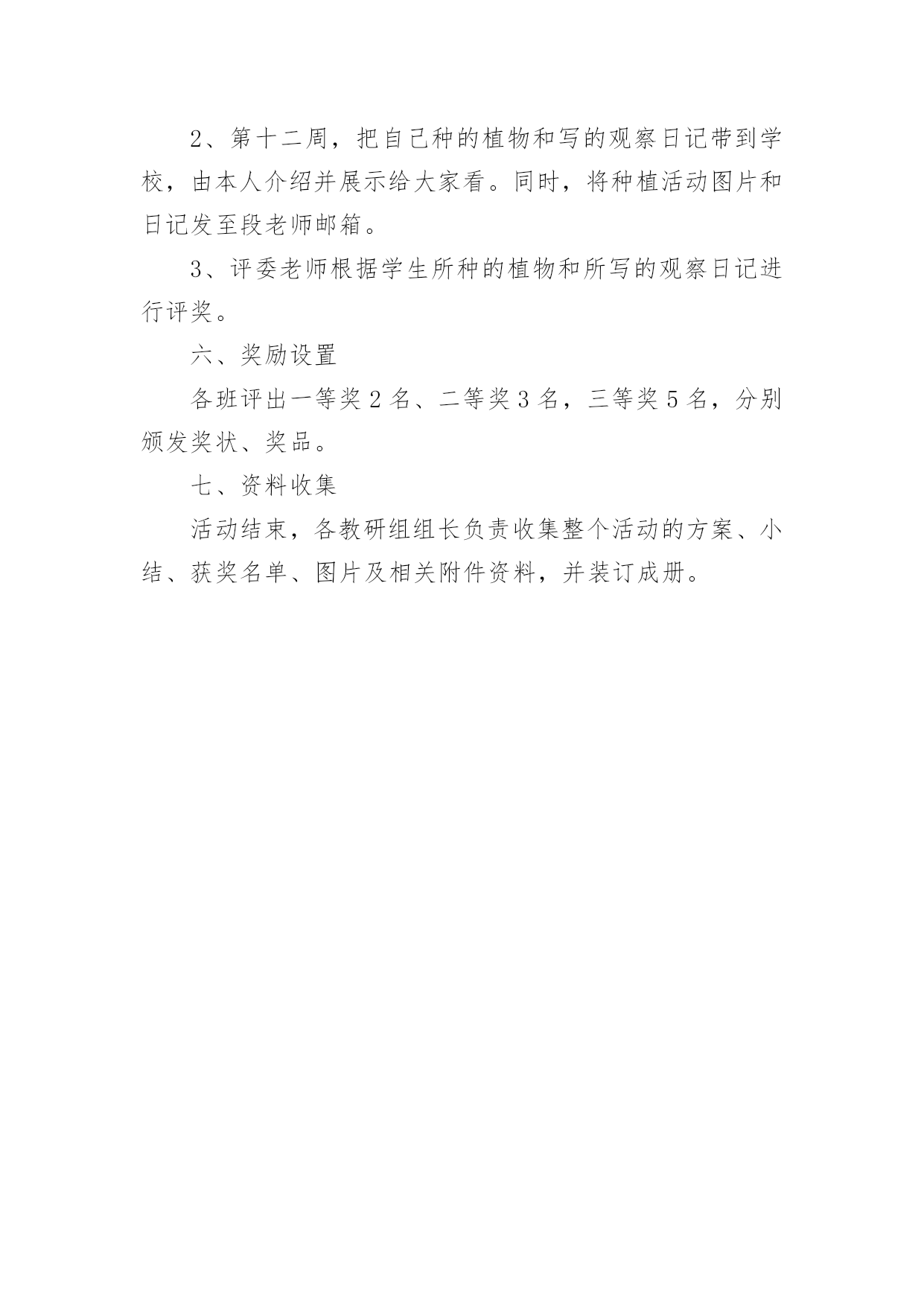 2、第十二周，把自己种的植物和写的观察日记带到学校，由本人介绍并展示给大家看。同时，将种植活动图片和日记发至段老师邮箱。

3、评委老师根据学生所种的植物和所写的观察日记进行评奖。

六、奖励设置

各班评出一等奖 2 名、二等奖 3 名，三等奖 5 名，分别颁发奖状、奖品。

七、资料收集

活动结束，各教研组组长负责收集整个活动的方案、小结、获奖名单、图片及相关附件资料，并装订成册。